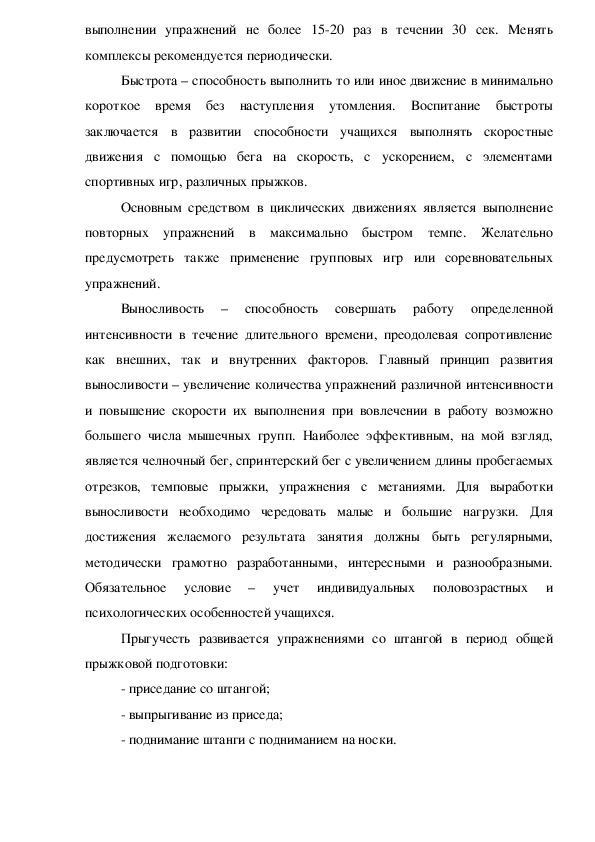 выполнении упражнений не более 15-20 раз в течении 30 сек. Менять комплексы рекомендуется периодически.

Быстрота – способность выполнить то или иное движение в минимально короткое время без наступления утомления. Воспитание быстроты заключается в развитии способности учащихся выполнять скоростные движения с помощью бега на скорость, с ускорением, с элементами спортивных игр, различных прыжков.

Основным средством в циклических движениях является выполнение повторных упражнений в максимально быстром темпе. Желательно предусмотреть также применение групповых игр или соревновательных упражнений.

Выносливость – способность совершать работу определенной интенсивности в течение длительного времени, преодолевая сопротивление как внешних, так и внутренних факторов. Главный принцип развития выносливости – увеличение количества упражнений различной интенсивности и повышение скорости их выполнения при вовлечении в работу возможно большего числа мышечных групп. Наиболее эффективным, на мой взгляд, является челночный бег, спринтерский бег с увеличением длины пробегаемых отрезков, темповые прыжки, упражнения с метаниями. Для выработки выносливости необходимо чередовать малые и большие нагрузки. Для достижения желаемого результата занятия должны быть регулярными, методически грамотно разработанными, интересными и разнообразными. Обязательное условие – учет индивидуальных половозрастных и психологических особенностей учащихся.

Прыгучесть развивается упражнениями со штангой в период общей прыжковой подготовки:

- приседание со штангой;

- выпрыгивание из приседа;

- поднимание штанги с подниманием на носки.